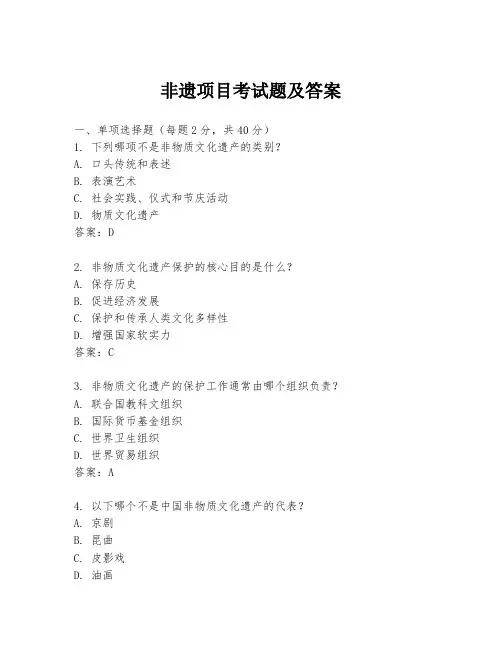 非遗项目考试题及答案

一、单项选择题（每题2分，共40分）
1. 下列哪项不是非物质文化遗产的类别？
A. 口头传统和表述
B. 表演艺术
C. 社会实践、仪式和节庆活动
D. 物质文化遗产
答案：D

2. 非物质文化遗产保护的核心目的是什么？
A. 保存历史
B. 促进经济发展
C. 保护和传承人类文化多样性
D. 增强国家软实力
答案：C

3. 非物质文化遗产的保护工作通常由哪个组织负责？
A. 联合国教科文组织
B. 国际货币基金组织
C. 世界卫生组织
D. 世界贸易组织
答案：A

4. 以下哪个不是中国非物质文化遗产的代表？
A. 京剧
B. 昆曲
C. 皮影戏
D. 油画